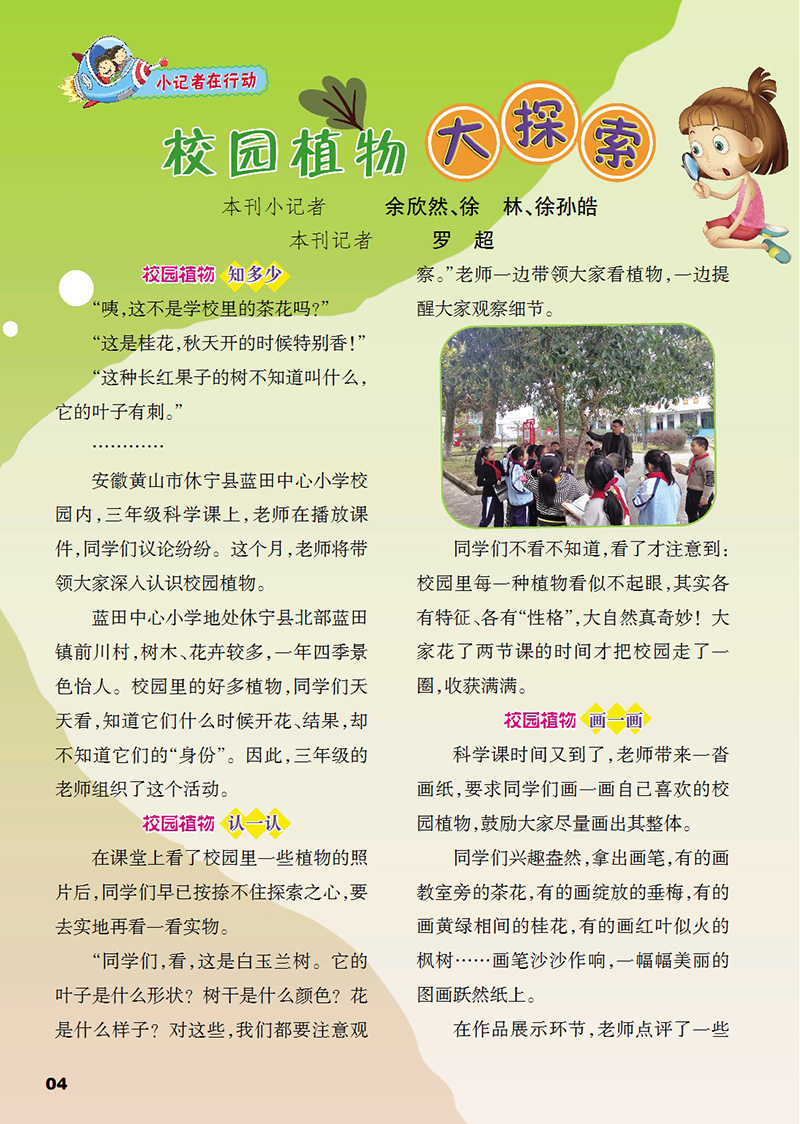 小记者在行动

校园植物大探索

本刊小记者 余欣然、徐 林、徐孙皓

本刊记者 罗 超

校园植物 知多少

“咦，这不是学校里的茶花吗？”

“这是桂花，秋天开的时候特别香！”

“这种长红果子的树不知道叫什么，它的叶子有刺。”

…………

安徽黄山市休宁县蓝田中心小学校园内，三年级科学课上，老师在播放课件，同学们议论纷纷。这个月，老师将带领大家深入认识校园植物。

蓝田中心小学地处休宁县北部蓝田镇前川村，树木、花卉较多，一年四季景色怡人。校园里的好多植物，同学们天天看，知道它们什么时候开花、结果，却不知道它们的“身份”。因此，三年级的老师组织了这个活动。

校园植物 认一认

在课堂上看了校园里一些植物的照片后，同学们早已按捺不住探索之心，要去实地再看一看实物。

“同学们，看，这是白玉兰树。它的叶子是什么形状？树干是什么颜色？花是什么样子？对这些，我们都要注意观察。”老师一边带领大家看植物，一边提醒大家观察细节。

同学们不看不知道，看了才注意到：校园里每一种植物看似不起眼，其实各有特征、各有“性格”，大自然真奇妙！大家花了两节课的时间才把校园走了一圈，收获满满。

校园植物 画一画

科学课时间又到了，老师带来一沓画纸，要求同学们画一画自己喜欢的校园植物，鼓励大家尽量画出其整体。

同学们兴趣盎然，拿出画笔，有的画教室旁的茶花，有的画绽放的垂梅，有的画黄绿相间的桂花，有的画红叶似火的枫树……画笔沙沙作响，一幅幅美丽的图画跃然纸上。

在作品展示环节，老师点评了一些

04